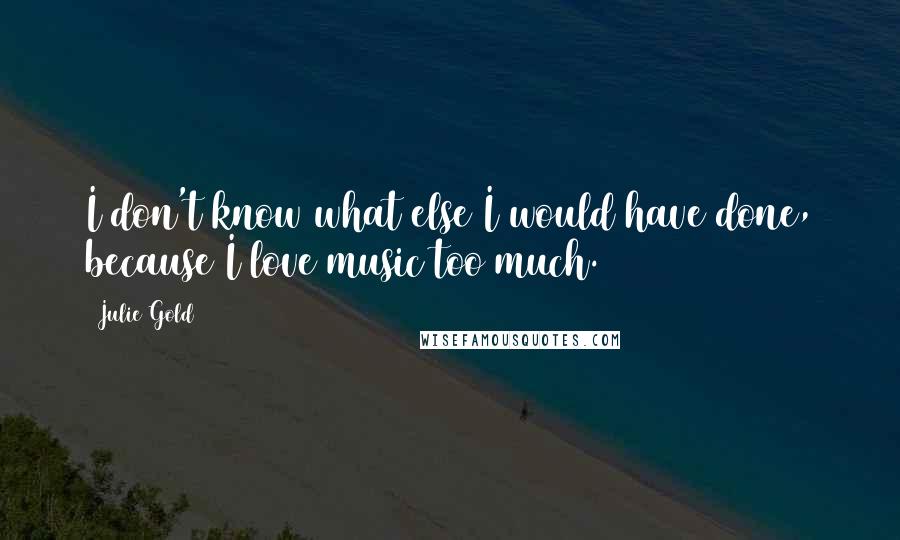 I don't know what else I would have done, because I love music too much.

Julie Gold

WISEFAMOUSQUOTES.COM